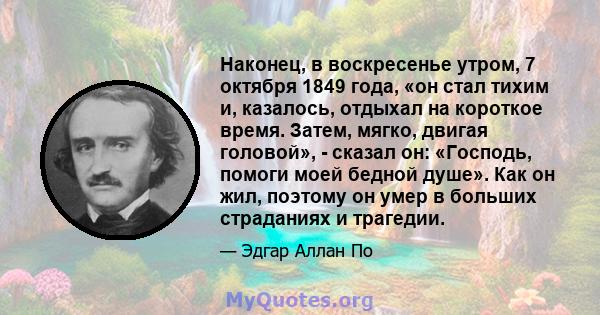 Наконец, в воскресенье утром, 7 октября 1849 года, «он стал тихим и, казалось, отдыхал на короткое время. Затем, мягко, двигая головой», - сказал он: «Господь, помоги моей бедной душе». Как он жил, поэтому он умер в больших страданиях и трагедии.

— Эдгар Аллан По

MyQuotes.org